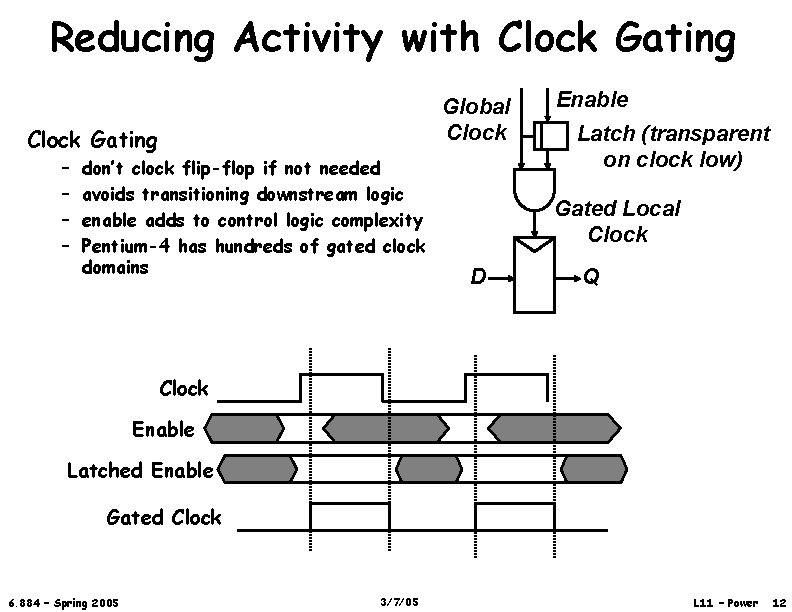 Reducing Activity with Clock Gating

Clock Gating
– don't clock flip-flop if not needed
– avoids transitioning downstream logic
– enable adds to control logic complexity
– Pentium-4 has hundreds of gated clock domains

Global Clock

Enable

Latch (transparent on clock low)

Gated Local Clock

D

Q

Clock

Enable

Latched Enable

Gated Clock

6.884 – Spring 2005

3/7/05

L11 – Power 12